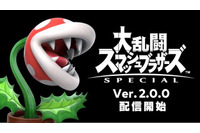 大乱闘
スマッシュブラザーズ
SPECIAL

Ver. 2.0.0
配信開始